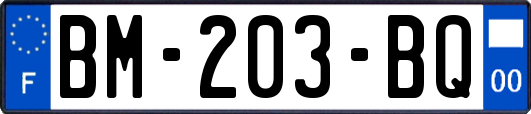 F

BM-203-BQ

00